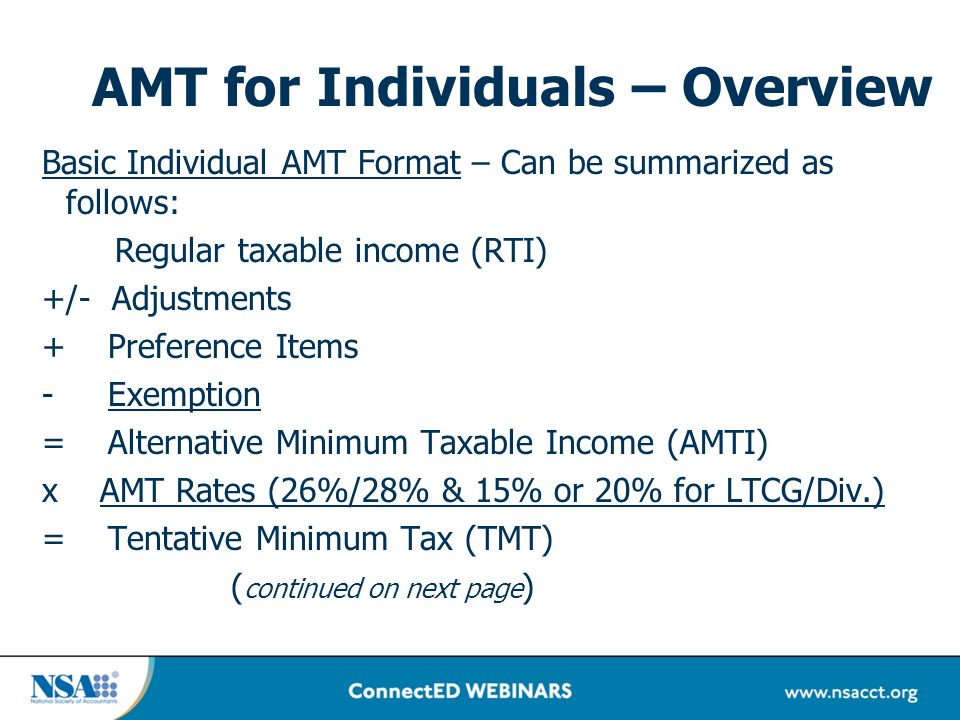 AMT for Individuals – Overview

Basic Individual AMT Format – Can be summarized as follows:

Regular taxable income (RTI)
+/- Adjustments
+ Preference Items
- Exemption
= Alternative Minimum Taxable Income (AMTI)
x AMT Rates (26%/28% & 15% or 20% for LTCG/Div.)
= Tentative Minimum Tax (TMT)

(continued on next page)

NSA National Society of Accountants

ConnectED WEBINARS

www.nsacct.org